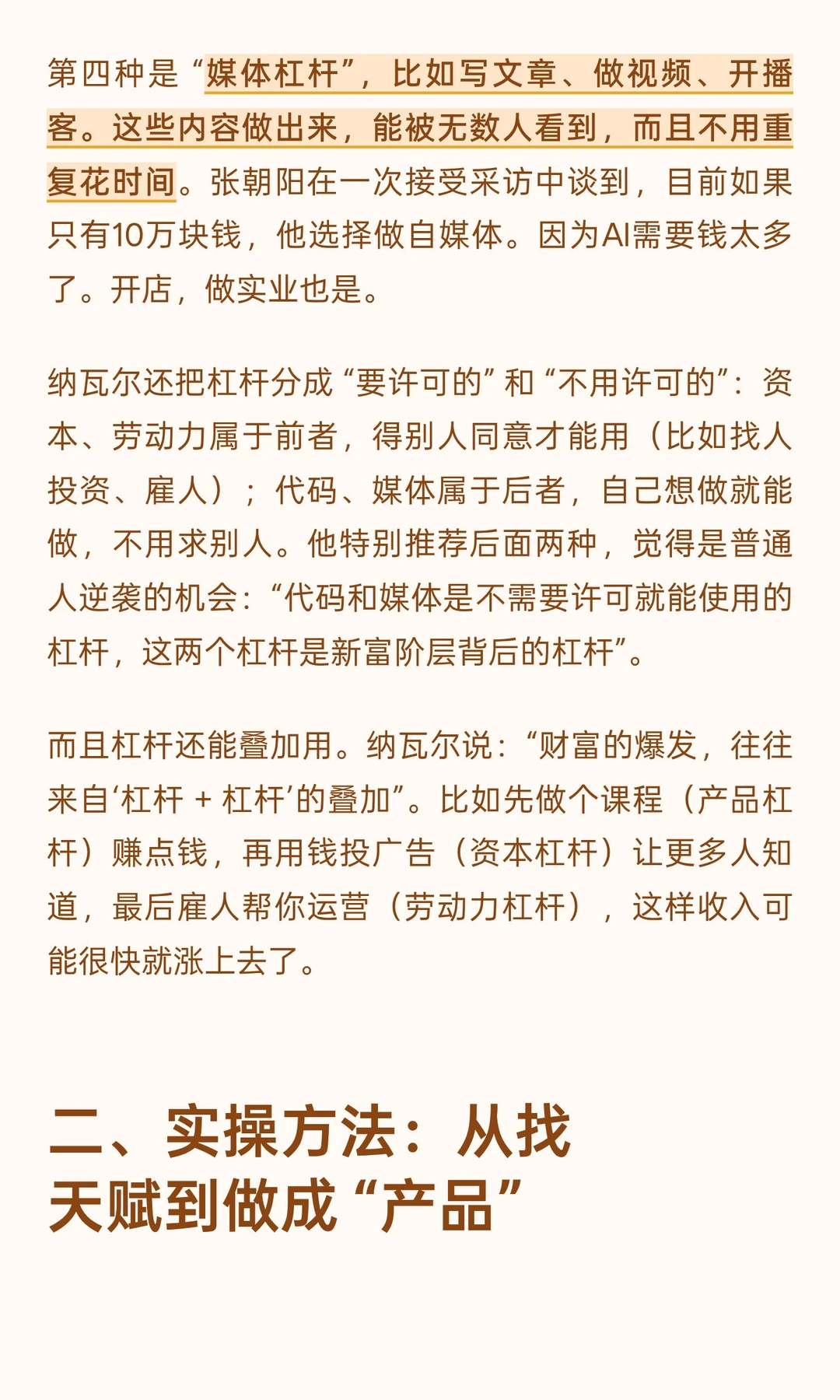 第四种是“媒体杠杆”，比如写文章、做视频、开播客。这些内容做出来，能被无数人看到，而且不用重复花时间。张朝阳在一次接受采访中谈到，目前如果只有10万块钱，他选择做自媒体。因为AI需要钱太多了。开店，做实业也是。

纳瓦尔还把杠杆分成“要许可的”和“不用许可的”：资本、劳动力属于前者，得别人同意才能用（比如找人投资、雇人）；代码、媒体属于后者，自己想做就能做，不用求别人。他特别推荐后面两种，觉得是普通人逆袭的机会：“代码和媒体是不需要许可就能使用的杠杆，这两个杠杆是新富阶层背后的杠杆”。

而且杠杆还能叠加用。纳瓦尔说：“财富的爆发，往往来自‘杠杆 + 杠杆’的叠加”。比如先做个课程（产品杠杆）赚点钱，再用钱投广告（资本杠杆）让更多人知道，最后雇人帮你运营（劳动力杠杆），这样收入可能很快就涨上去了。

二、实操方法：从找天赋到做成“产品”